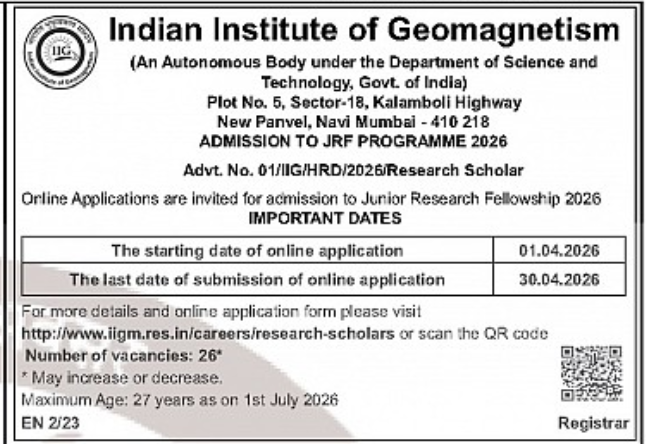 IIG

Indian Institute of Geomagnetism

(An Autonomous Body under the Department of Science and Technology, Govt. of India)
Plot No. 5, Sector-18, Kalamboli Highway
New Panvel, Navi Mumbai - 410 218
ADMISSION TO JRF PROGRAMME 2026

Advt. No. 01/IIG/HRD/2026/Research Scholar

Online Applications are invited for admission to Junior Research Fellowship 2026
IMPORTANT DATES

| The starting date of online application | 01.04.2026 |
|---|---|
| The last date of submission of online application | 30.04.2026 |

For more details and online application form please visit
http://www.iigm.res.in/careers/research-scholars or scan the QR code
Number of vacancies: 26*
* May increase or decrease.
Maximum Age: 27 years as on 1st July 2026
EN 2/23

Registrar